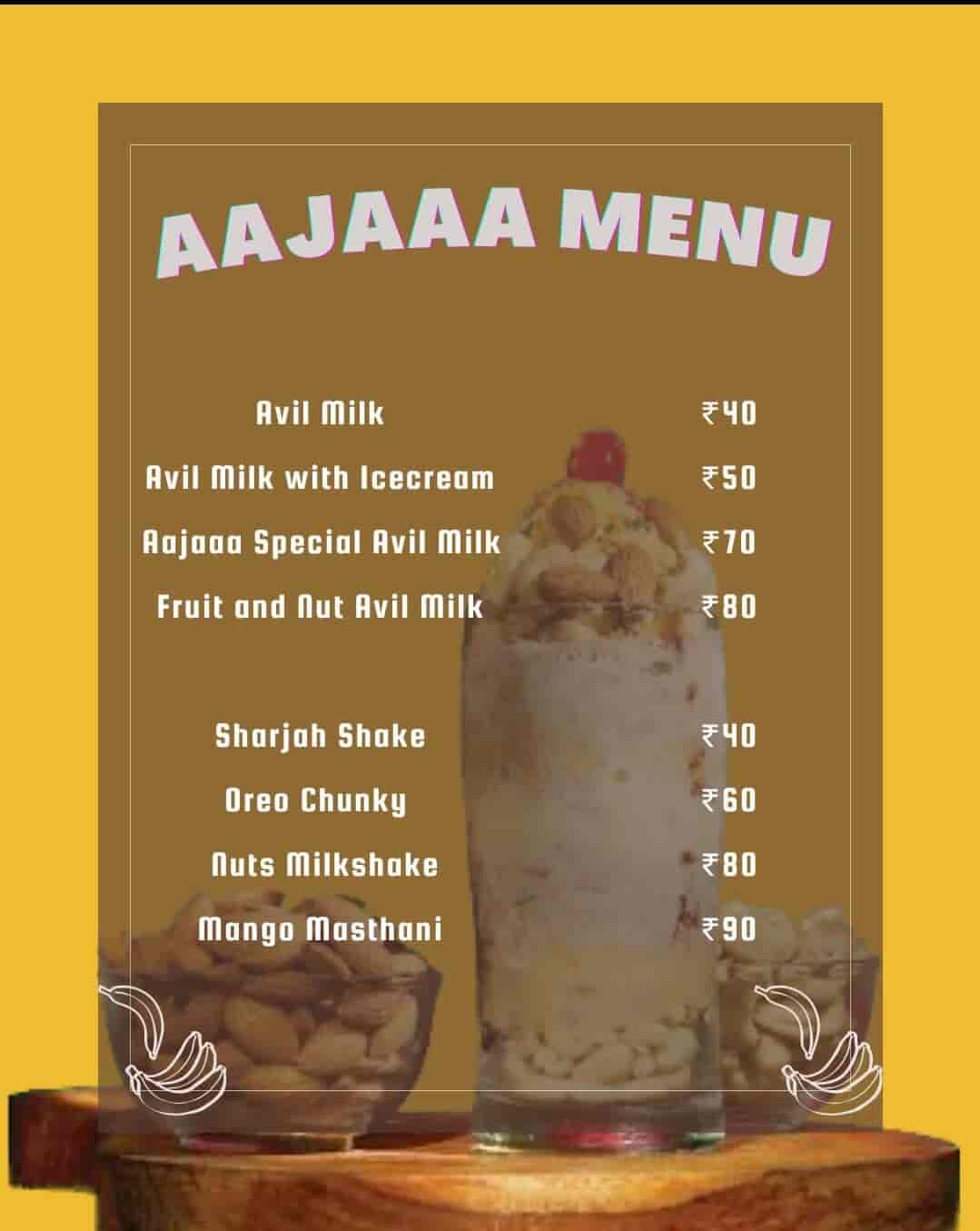 AAJAAA MENU

Avil Milk ₹40
Avil Milk with Icecream ₹50
Aajaaa Special Avil Milk ₹70
Fruit and Nut Avil Milk ₹80

Sharjah Shake ₹40
Oreo Chunky ₹60
Nuts Milkshake ₹80
Mango Masthani ₹90